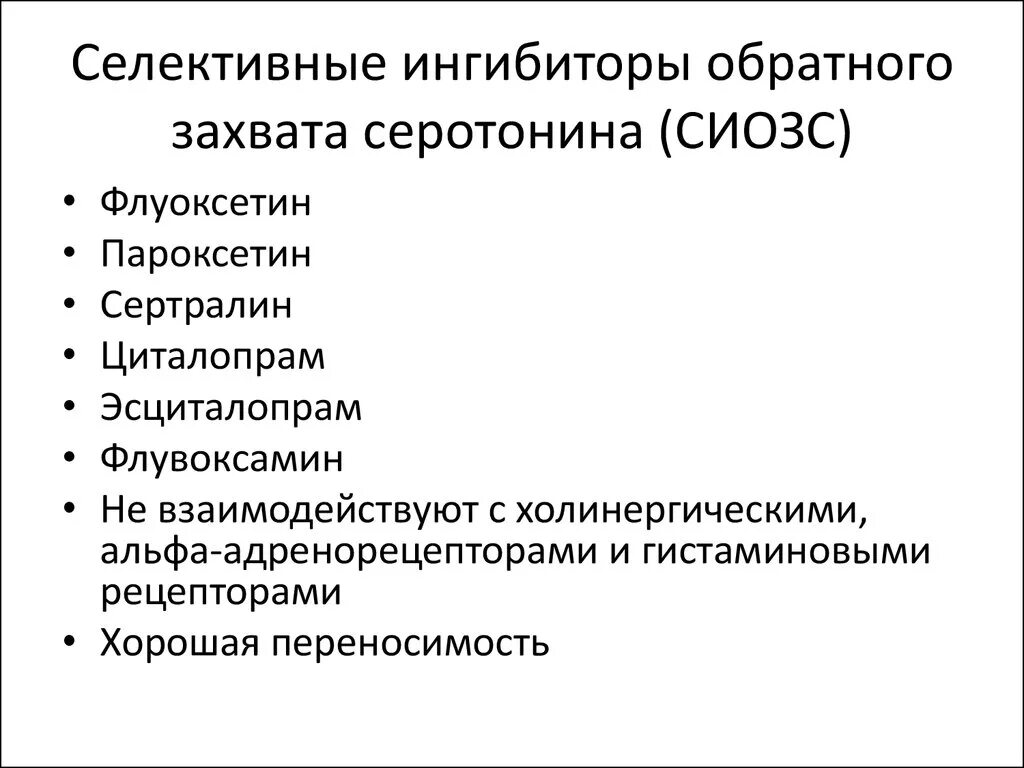 Селективные ингибиторы обратного захвата серотонина (СИОЗС)

• Флуоксетин
• Пароксетин
• Сертралин
• Циталопрам
• Эсциталопрам
• Флувоксамин
• Не взаимодействуют с холинергическими, альфа-адренорецепторами и гистаминовыми рецепторами
• Хорошая переносимость